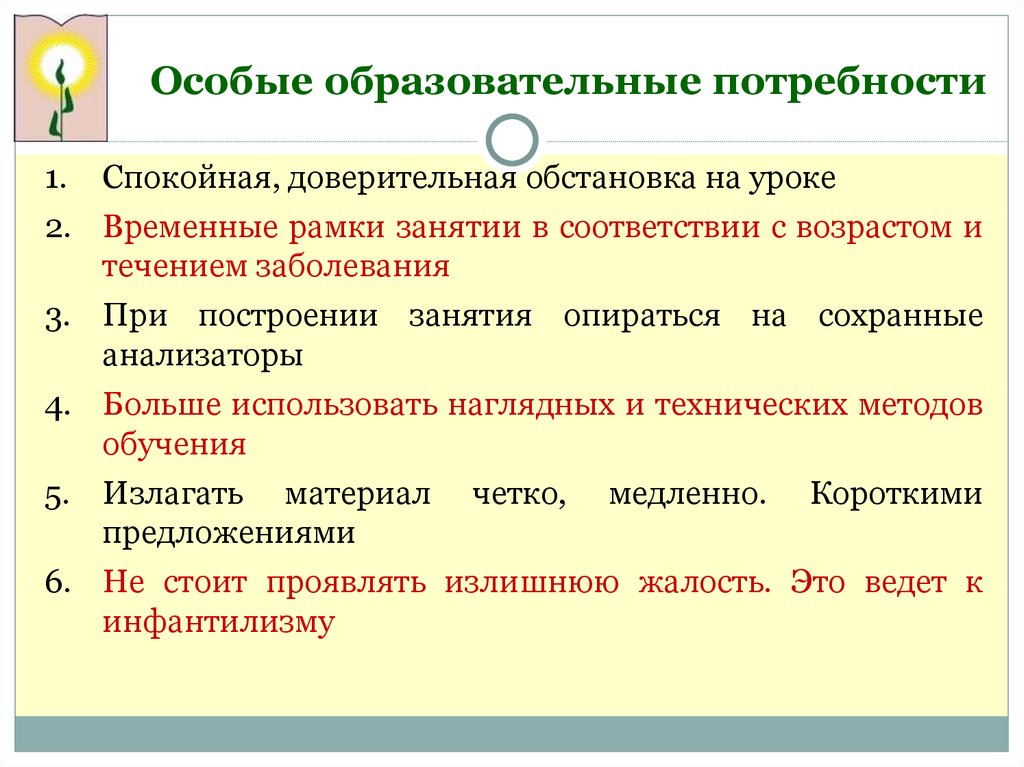 Особые образовательные потребности

1. Спокойная, доверительная обстановка на уроке
2. Временные рамки занятии в соответствии с возрастом и течением заболевания
3. При построении занятия опираться на сохранные анализаторы
4. Больше использовать наглядных и технических методов обучения
5. Излагать материал четко, медленно. Короткими предложениями
6. Не стоит проявлять излишнюю жалость. Это ведет к инфантилизму